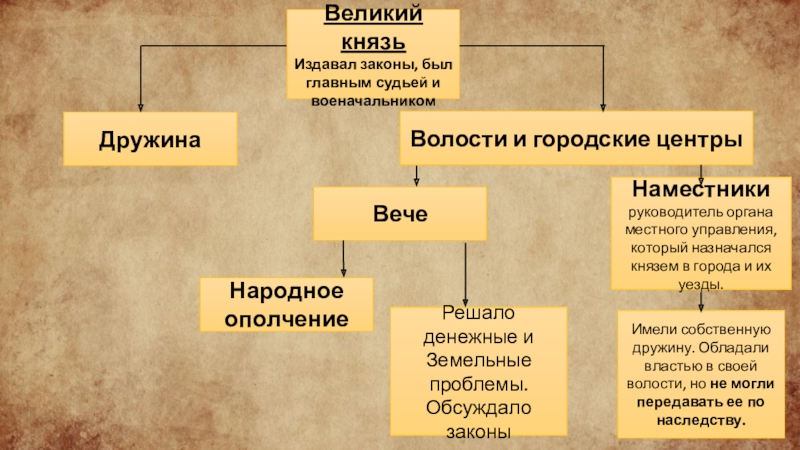 Великий князь

Издавал законы, был главным судьей и военачальником

Дружина

Волости и городские центры

Вече

Наместники

руководитель органа местного управления, который назначался князем в города и их уезды.

Народное ополчение

Решало денежные и Земельные проблемы. Обсуждало законы

Имели собственную дружину. Обладали властью в своей волости, но не могли передавать ее по наследству.